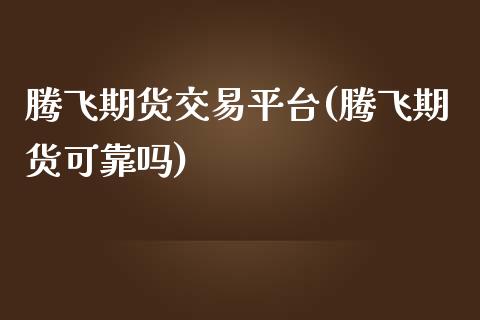 腾飞期货交易平台(腾飞期货可靠吗)